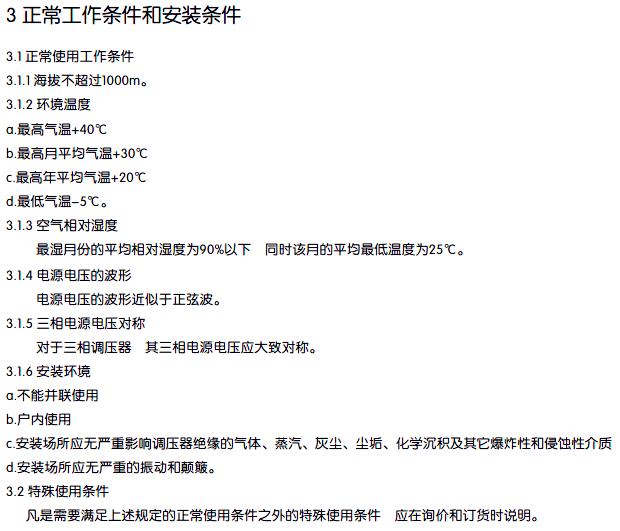 3 正常工作条件和安装条件

3.1 正常使用工作条件

3.1.1 海拔不超过1000m。

3.1.2 环境温度

a.最高气温+40℃

b.最高月平均气温+30℃

c.最高年平均气温+20℃

d.最低气温-5℃。

3.1.3 空气相对湿度

最湿月份的平均相对湿度为90%以下 同时该月的平均最低温度为25℃。

3.1.4 电源电压的波形

电源电压的波形近似于正弦波。

3.1.5 三相电源电压对称

对于三相调压器 其三相电源电压应大致对称。

3.1.6 安装环境

a.不能并联使用

b.户内使用

c.安装场所应无严重影响调压器绝缘的气体、蒸汽、灰尘、尘垢、化学沉积及其它爆炸性和侵蚀性介质

d.安装场所应无严重的振动和颠簸。

3.2 特殊使用条件

凡是需要满足上述规定的正常使用条件之外的特殊使用条件 应在询价和订货时说明。